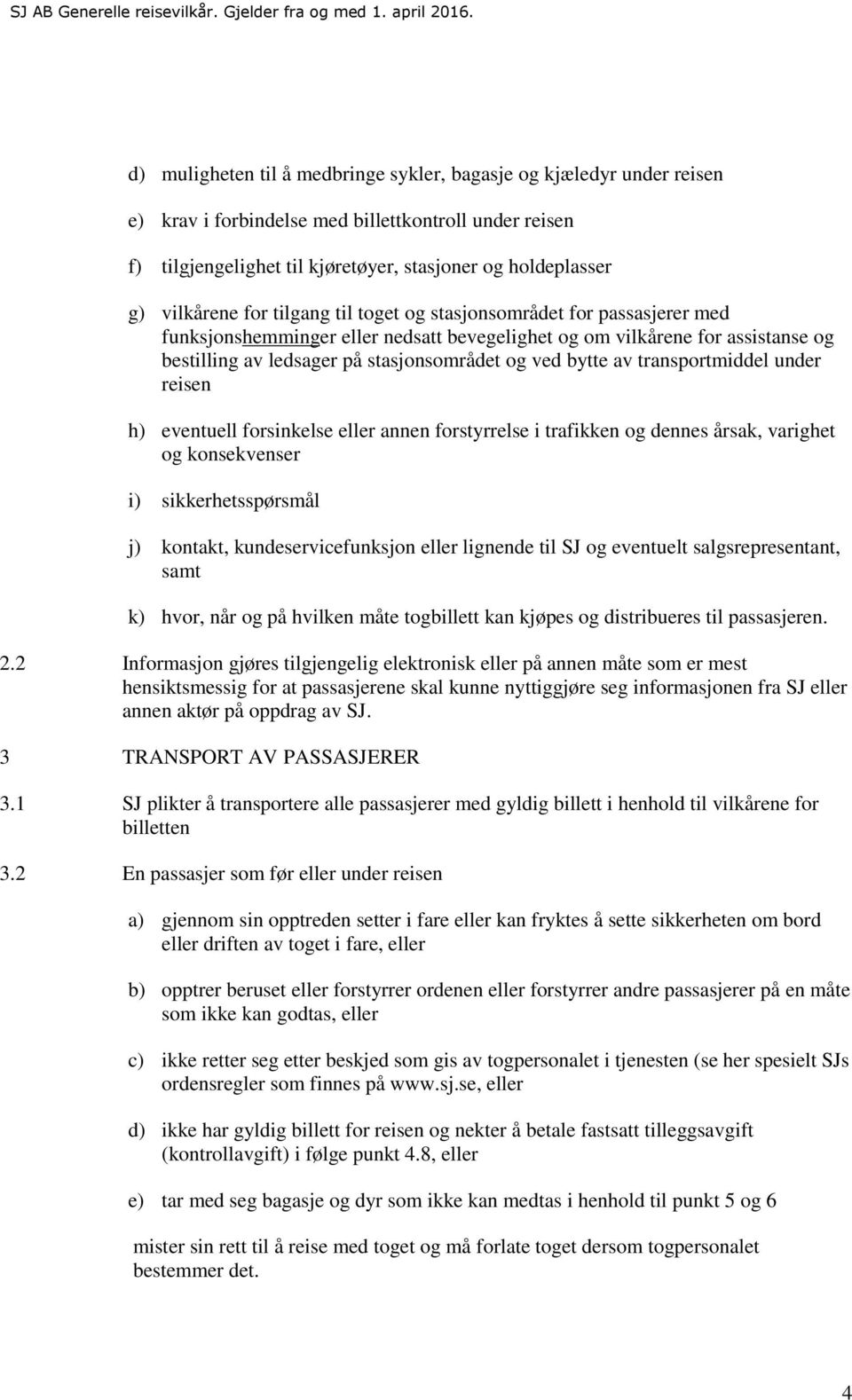 SJ AB Generelle reisevilkår. Gjelder fra og med 1. april 2016.

d) muligheten til å medbringe sykler, bagasje og kjæledyr under reisen

e) krav i forbindelse med billettkontroll under reisen

f) tilgjengelighet til kjøretøyer, stasjoner og holdeplasser

g) vilkårene for tilgang til toget og stasjonsområdet for passasjerer med funksjonshemminger eller nedsatt bevegelighet og om vilkårene for assistanse og bestilling av ledsager på stasjonsområdet og ved bytte av transportmiddel under reisen

h) eventuell forsinkelse eller annen forstyrrelse i trafikken og dennes årsak, varighet og konsekvenser

i) sikkerhetsspørsmål

j) kontakt, kundeservicefunksjon eller lignende til SJ og eventuelt salgsrepresentant, samt

k) hvor, når og på hvilken måte togbillett kan kjøpes og distribueres til passasjeren.

2.2 Informasjon gjøres tilgjengelig elektronisk eller på annen måte som er mest hensiktsmessig for at passasjerene skal kunne nyttiggjøre seg informasjonen fra SJ eller annen aktør på oppdrag av SJ.

3 TRANSPORT AV PASSASJERER

3.1 SJ plikter å transportere alle passasjerer med gyldig billett i henhold til vilkårene for billetten

3.2 En passasjer som før eller under reisen

a) gjennom sin opptreden setter i fare eller kan fryktes å sette sikkerheten om bord eller driften av toget i fare, eller

b) opptrer beruset eller forstyrrer ordenen eller forstyrrer andre passasjerer på en måte som ikke kan godtas, eller

c) ikke retter seg etter beskjed som gis av togpersonalet i tjenesten (se her spesielt SJs ordensregler som finnes på www.sj.se, eller

d) ikke har gyldig billett for reisen og nekter å betale fastsatt tilleggsavgift (kontrollavgift) i følge punkt 4.8, eller

e) tar med seg bagasje og dyr som ikke kan medtas i henhold til punkt 5 og 6

mister sin rett til å reise med toget og må forlate toget dersom togpersonalet bestemmer det.

4